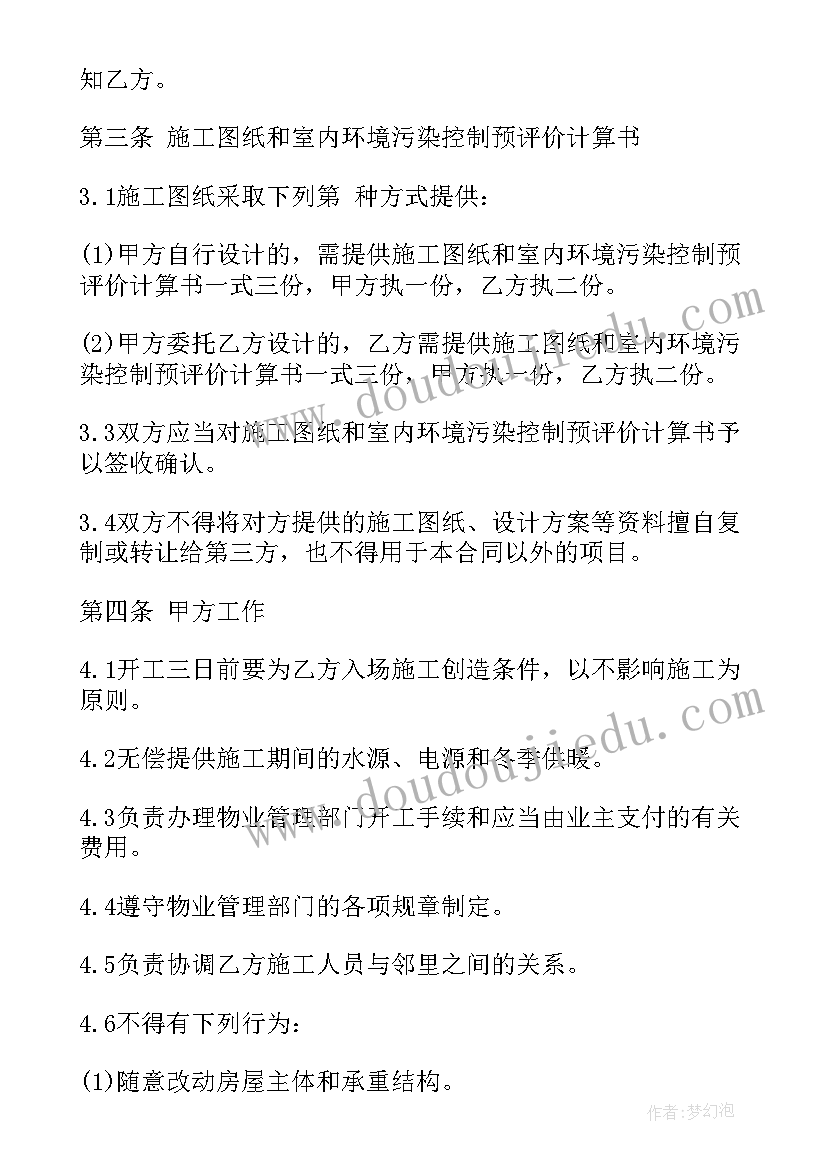 知乙方。

第三条 施工图纸和室内环境污染控制预评价计算书

3.1施工图纸采取下列第 种方式提供：

(1)甲方自行设计的，需提供施工图纸和室内环境污染控制预评价计算书一式三份，甲方执一份，乙方执二份。

(2)甲方委托乙方设计的，乙方需提供施工图纸和室内环境污染控制预评价计算书一式三份，甲方执一份，乙方执二份。

3.3双方应当对施工图纸和室内环境污染控制预评价计算书予以签收确认。

3.4双方不得将对方提供的施工图纸、设计方案等资料擅自复制或转让给第三方，也不得用于本合同以外的项目。

第四条 甲方工作

4.1开工三日前要为乙方入场施工创造条件，以不影响施工为原则。

4.2无偿提供施工期间的水源、电源和冬季供暖。

4.3负责办理物业管理部门开工手续和应当由业主支付的有关费用。

4.4遵守物业管理部门的各项规章制定。

4.5负责协调乙方施工人员与邻里之间的关系。

4.6不得有下列行为：

(1)随意改动房屋主体和承重结构。

www.doudoujiedu.com

www.doudoujiedu.com

作者：梦幻泡